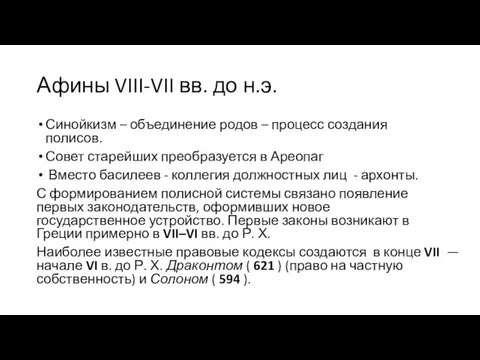 Афины VIII-VII вв. до н.э.

• Синойкизм – объединение родов – процесс создания полисов.
• Совет старейших преобразуется в Ареопаг
• Вместо басилеев - коллегия должностных лиц - архонты.

С формированием полисной системы связано появление первых законодательств, оформивших новое государственное устройство. Первые законы возникают в Греции примерно в VII–VI вв. до Р. Х.

Наиболее известные правовые кодексы создаются в конце VII — начале VI в. до Р. Х. Драконтом ( 621 ) (право на частную собственность) и Солоном ( 594 ).